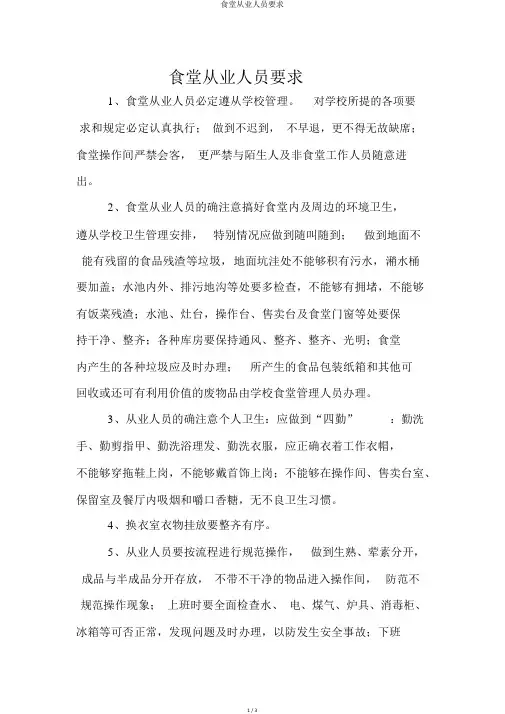 食堂从业人员要求

食堂从业人员要求

1、食堂从业人员必定遵从学校管理。 对学校所提的各项要求和规定必定认真执行； 做到不迟到， 不早退，更不得无故缺席；食堂操作间严禁会客， 更严禁与陌生人及非食堂工作人员随意进出。

2、食堂从业人员的确注意搞好食堂内及周边的环境卫生，遵从学校卫生管理安排， 特别情况应做到随叫随到； 做到地面不能有残留的食品残渣等垃圾，地面坑洼处不能够积有污水，潲水桶要加盖；水池内外、排污地沟等处要多检查，不能够有拥堵，不能够有饭菜残渣；水池、灶台，操作台、售卖台及食堂门窗等处要保持干净、整齐；各种库房要保持通风、整齐、整齐、光明；食堂内产生的各种垃圾应及时办理； 所产生的食品包装纸箱和其他可回收或还可有利用价值的废物品由学校食堂管理人员办理。

3、从业人员的确注意个人卫生：应做到“四勤” ：勤洗手、勤剪指甲、勤洗浴理发、勤洗衣服，应正确衣着工作衣帽，不能够穿拖鞋上岗，不能够戴首饰上岗；不能够在操作间、售卖台室、保留室及餐厅内吸烟和嚼口香糖，无不良卫生习惯。

4、换衣室衣物挂放要整齐有序。

5、从业人员要按流程进行规范操作， 做到生熟、荤素分开，成品与半成品分开存放， 不带不干净的物品进入操作间， 防范不规范操作现象； 上班时要全面检查水、 电、煤气、炉具、消毒柜、冰箱等可否正常，发现问题及时办理，以防发生安全事故；下班

1 / 3